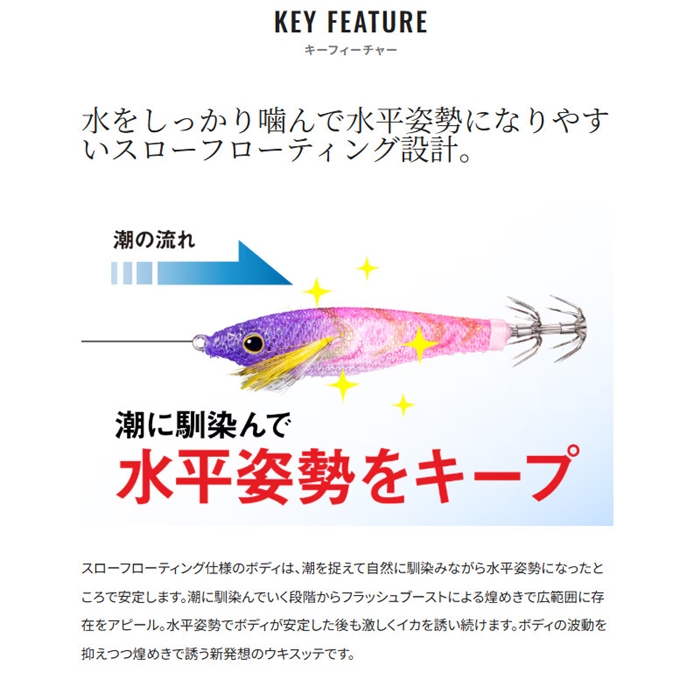 KEY FEATURE
キーフィーチャー

水をしっかり噛んで水平姿勢になりやすいスローフローティング設計。

潮の流れ

潮に馴染んで
水平姿勢をキープ

スローフローティング仕様のボディは、潮を捉えて自然に馴染みながら水平姿勢になったところで安定します。潮に馴染んでいく段階からフラッシュブーストによる煌めきで広範囲に存在をアピール。水平姿勢でボディが安定した後も激しくイカを誘い続けます。ボディの波動を抑えつつ煌めきで誘う新発想のウキスッテです。